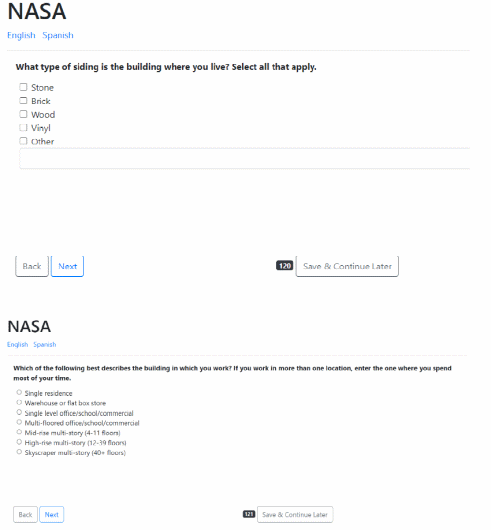 NASA

English Spanish

What type of siding is the building where you live? Select all that apply.

Stone
Brick
Wood
Vinyl
Other

Back Next

120 Save & Continue Later

NASA

English Spanish

Which of the following best describes the building in which you work? If you work in more than one location, enter the one where you spend most of your time.

Single residence
Warehouse or flat box store
Single level office/school/commercial
Multi-floored office/school/commercial
Mid-rise multi-story (4-11 floors)
High-rise multi-story (12-39 floors)
Skyscraper multi-story (40+ floors)

Back Next

121 Save & Continue Later